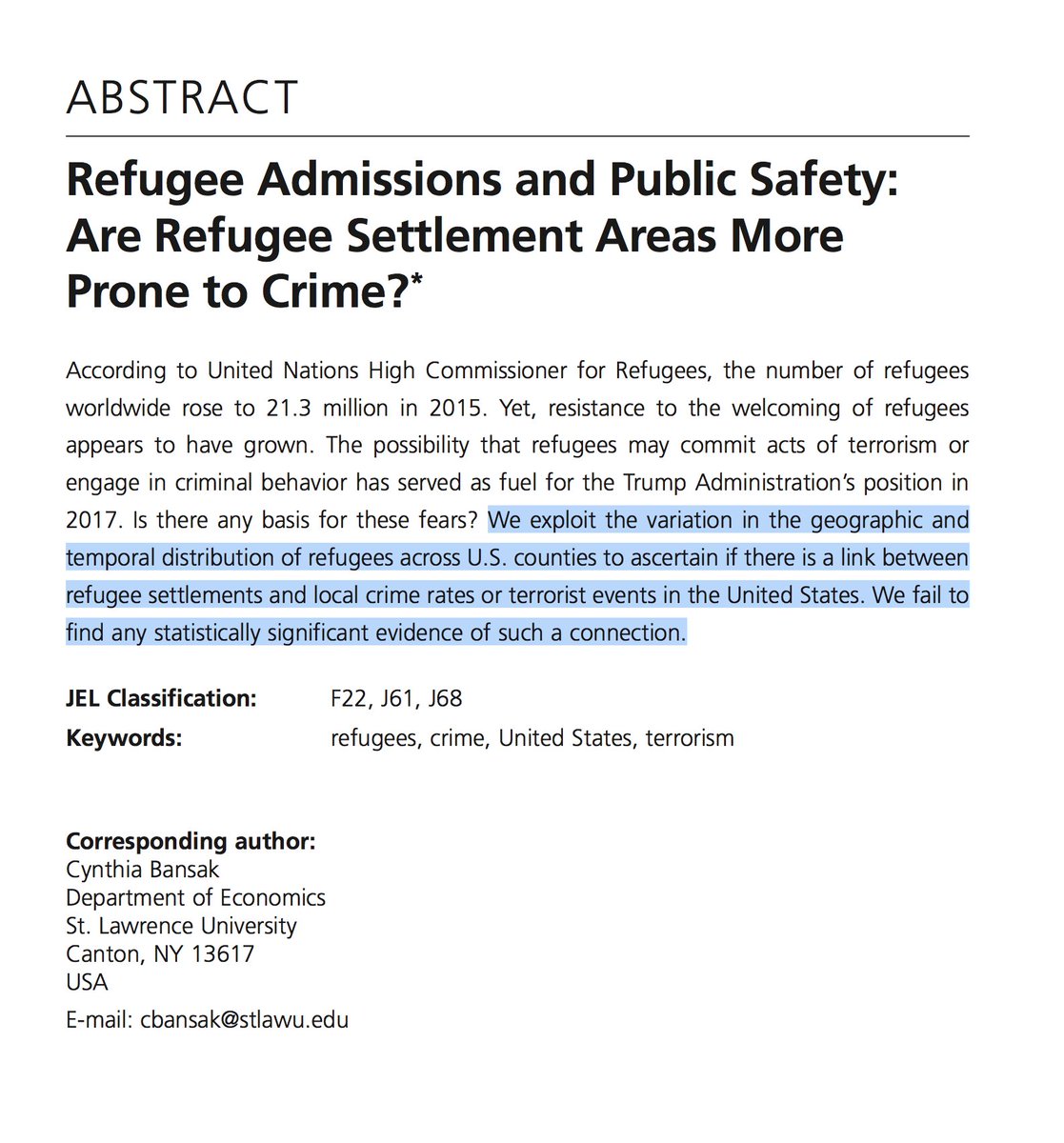 ABSTRACT

Refugee Admissions and Public Safety: Are Refugee Settlement Areas More Prone to Crime?*

According to United Nations High Commissioner for Refugees, the number of refugees worldwide rose to 21.3 million in 2015. Yet, resistance to the welcoming of refugees appears to have grown. The possibility that refugees may commit acts of terrorism or engage in criminal behavior has served as fuel for the Trump Administration's position in 2017. Is there any basis for these fears? We exploit the variation in the geographic and temporal distribution of refugees across U.S. counties to ascertain if there is a link between refugee settlements and local crime rates or terrorist events in the United States. We fail to find any statistically significant evidence of such a connection.

JEL Classification: F22, J61, J68
Keywords: refugees, crime, United States, terrorism

Corresponding author:
Cynthia Bansak
Department of Economics
St. Lawrence University
Canton, NY 13617
USA
E-mail: cbansak@stlawu.edu